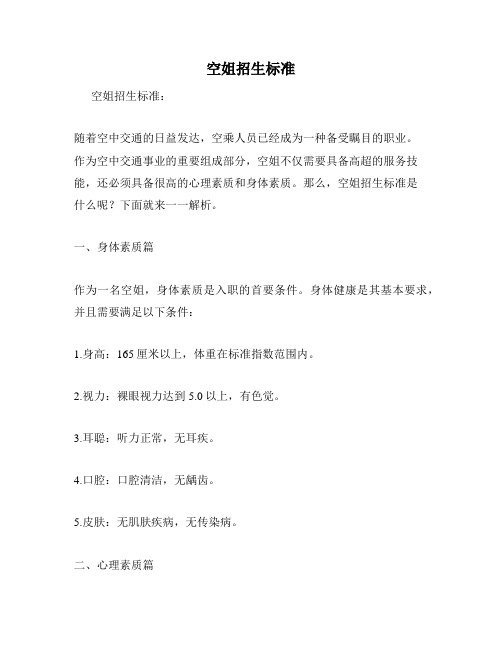 空姐招生标准

空姐招生标准：

随着空中交通的日益发达，空乘人员已经成为一种备受瞩目的职业。作为空中交通事业的重要组成部分，空姐不仅需要具备高超的服务技能，还必须具备很高的心理素质和身体素质。那么，空姐招生标准是什么呢？下面就来一一解析。

一、身体素质篇

作为一名空姐，身体素质是入职的首要条件。身体健康是其基本要求，并且需要满足以下条件：

1.身高：165 厘米以上，体重在标准指数范围内。

2.视力：裸眼视力达到 5.0 以上，有色觉。

3.耳聪：听力正常，无耳疾。

4.口腔：口腔清洁，无龋齿。

5.皮肤：无肌肤疾病，无传染病。

二、心理素质篇